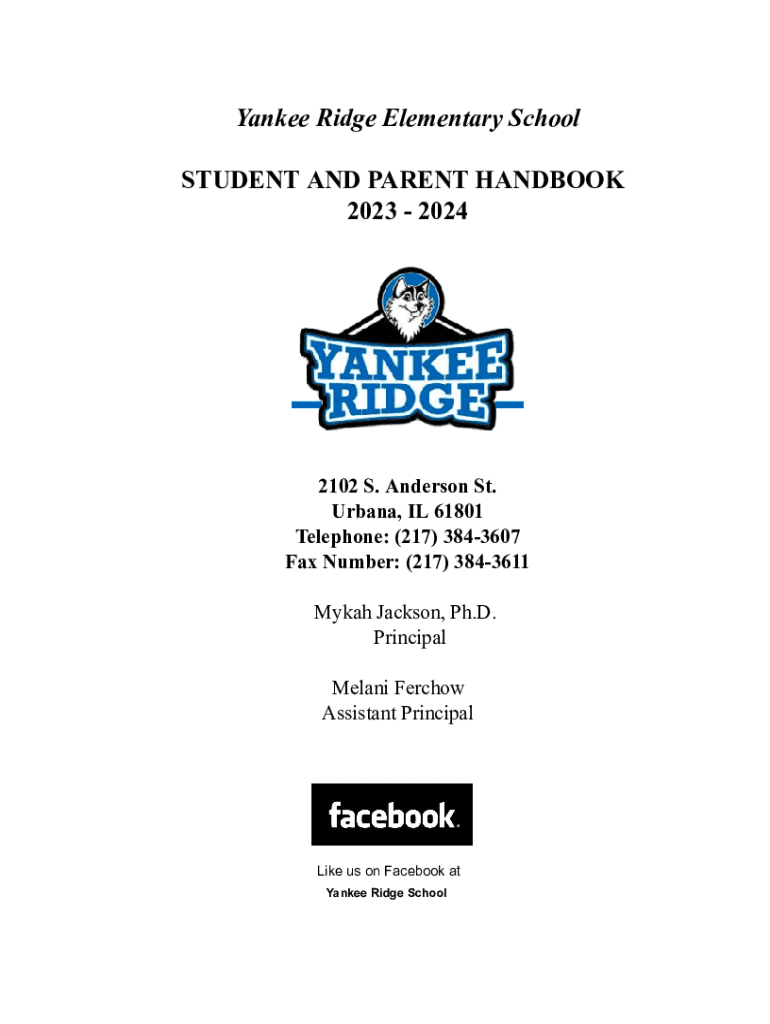 Yankee Ridge Elementary School

STUDENT AND PARENT HANDBOOK
2023 - 2024

YANKEE RIDGE

2102 S. Anderson St.
Urbana, IL 61801
Telephone: (217) 384-3607
Fax Number: (217) 384-3611

Mykah Jackson, Ph.D.
Principal

Melani Ferchow
Assistant Principal

facebook.

Like us on Facebook at
Yankee Ridge School